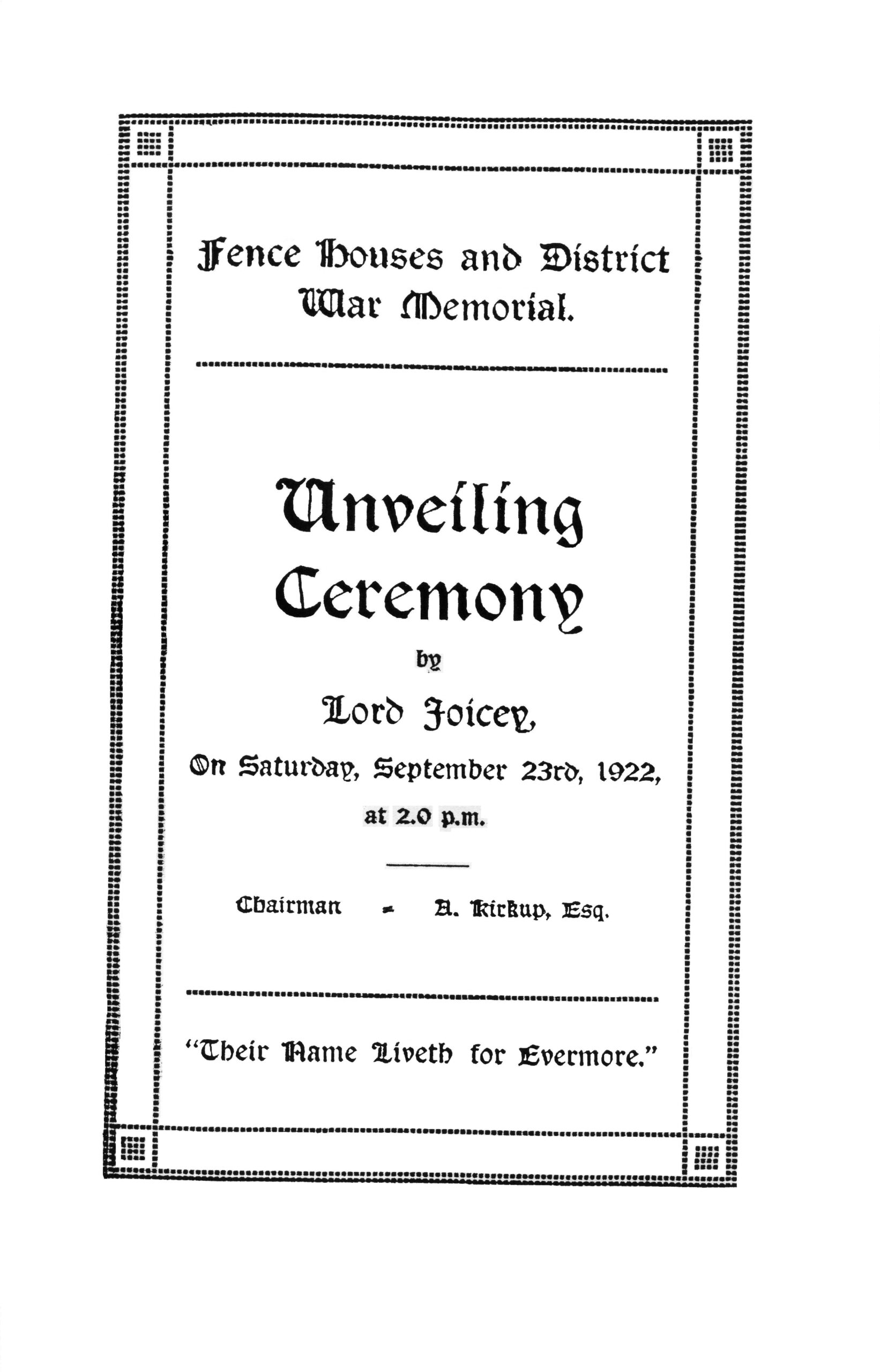 Fence Houses and District War Memorial.

Unveiling Ceremony

by

Lord Joicey,

On Saturday, September 23rd, 1922,

at 2.0 p.m.

Chairman - A. Kirkup, Esq.

"Their Name Liveth for Evermore."